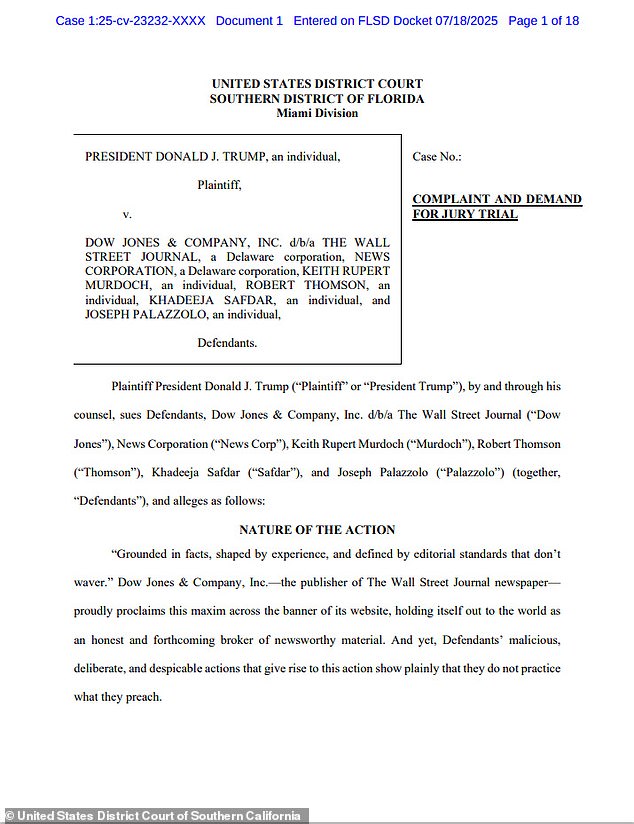 Case 1:25-cv-23232-XXXX Document 1 Entered on FLSD Docket 07/18/2025 Page 1 of 18

UNITED STATES DISTRICT COURT
SOUTHERN DISTRICT OF FLORIDA
Miami Division

PRESIDENT DONALD J. TRUMP, an individual,

Plaintiff,

v.

DOW JONES & COMPANY, INC. d/b/a THE WALL STREET JOURNAL, a Delaware corporation, NEWS CORPORATION, a Delaware corporation, KEITH RUPERT MURDOCH, an individual, ROBERT THOMSON, an individual, KHADEEJA SAFDAR, an individual, and JOSEPH PALAZZOLO, an individual,

Defendants.

Case No.:

COMPLAINT AND DEMAND FOR JURY TRIAL

Plaintiff President Donald J. Trump ("Plaintiff" or "President Trump"), by and through his counsel, sues Defendants, Dow Jones & Company, Inc. d/b/a The Wall Street Journal ("Dow Jones"), News Corporation ("News Corp"), Keith Rupert Murdoch ("Murdoch"), Robert Thomson ("Thomson"), Khadeeja Safdar ("Safdar"), and Joseph Palazzolo ("Palazzolo") (together, "Defendants"), and alleges as follows:

NATURE OF THE ACTION

"Grounded in facts, shaped by experience, and defined by editorial standards that don't waver." Dow Jones & Company, Inc.—the publisher of The Wall Street Journal newspaper—proudly proclaims this maxim across the banner of its website, holding itself out to the world as an honest and forthcoming broker of newsworthy material. And yet, Defendants' malicious, deliberate, and despicable actions that give rise to this action show plainly that they do not practice what they preach.

© United States District Court of Southern California